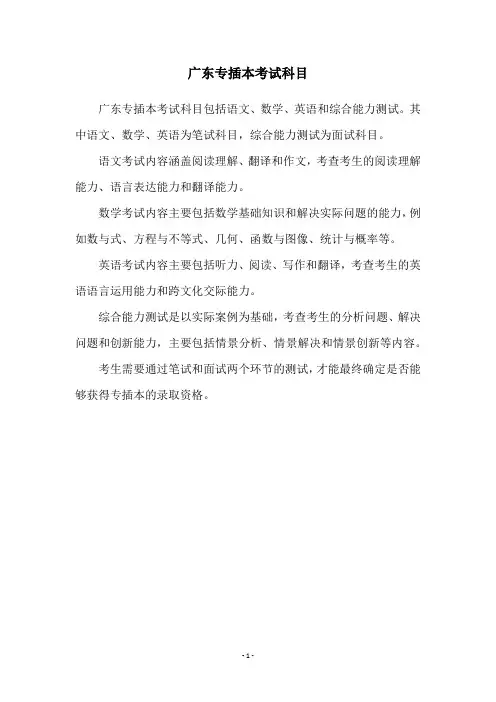 广东专插本考试科目

广东专插本考试科目包括语文、数学、英语和综合能力测试。其中语文、数学、英语为笔试科目，综合能力测试为面试科目。

语文考试内容涵盖阅读理解、翻译和作文，考查考生的阅读理解能力、语言表达能力和翻译能力。

数学考试内容主要包括数学基础知识和解决实际问题的能力，例如数与式、方程与不等式、几何、函数与图像、统计与概率等。

英语考试内容主要包括听力、阅读、写作和翻译，考查考生的英语语言运用能力和跨文化交际能力。

综合能力测试是以实际案例为基础，考查考生的分析问题、解决问题和创新能力，主要包括情景分析、情景解决和情景创新等内容。

考生需要通过笔试和面试两个环节的测试，才能最终确定是否能够获得专插本的录取资格。

- 1 -